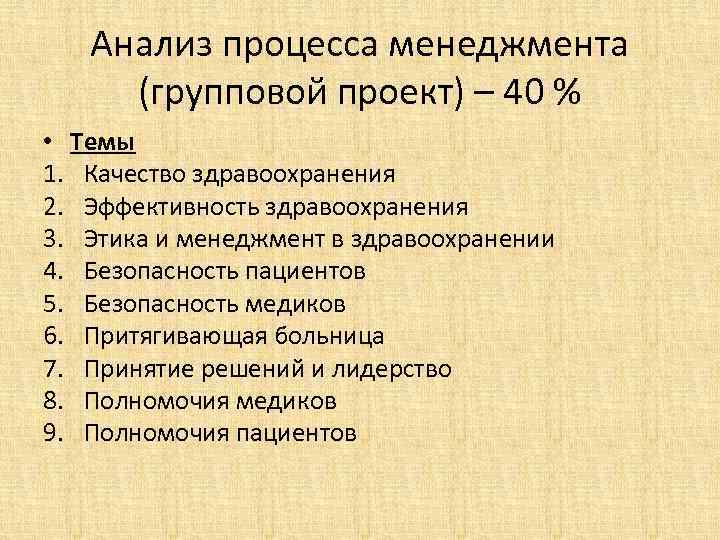 Анализ процесса менеджмента (групповой проект) – 40 %

• Темы
1. Качество здравоохранения
2. Эффективность здравоохранения
3. Этика и менеджмент в здравоохранении
4. Безопасность пациентов
5. Безопасность медиков
6. Притягивающая больница
7. Принятие решений и лидерство
8. Полномочия медиков
9. Полномочия пациентов